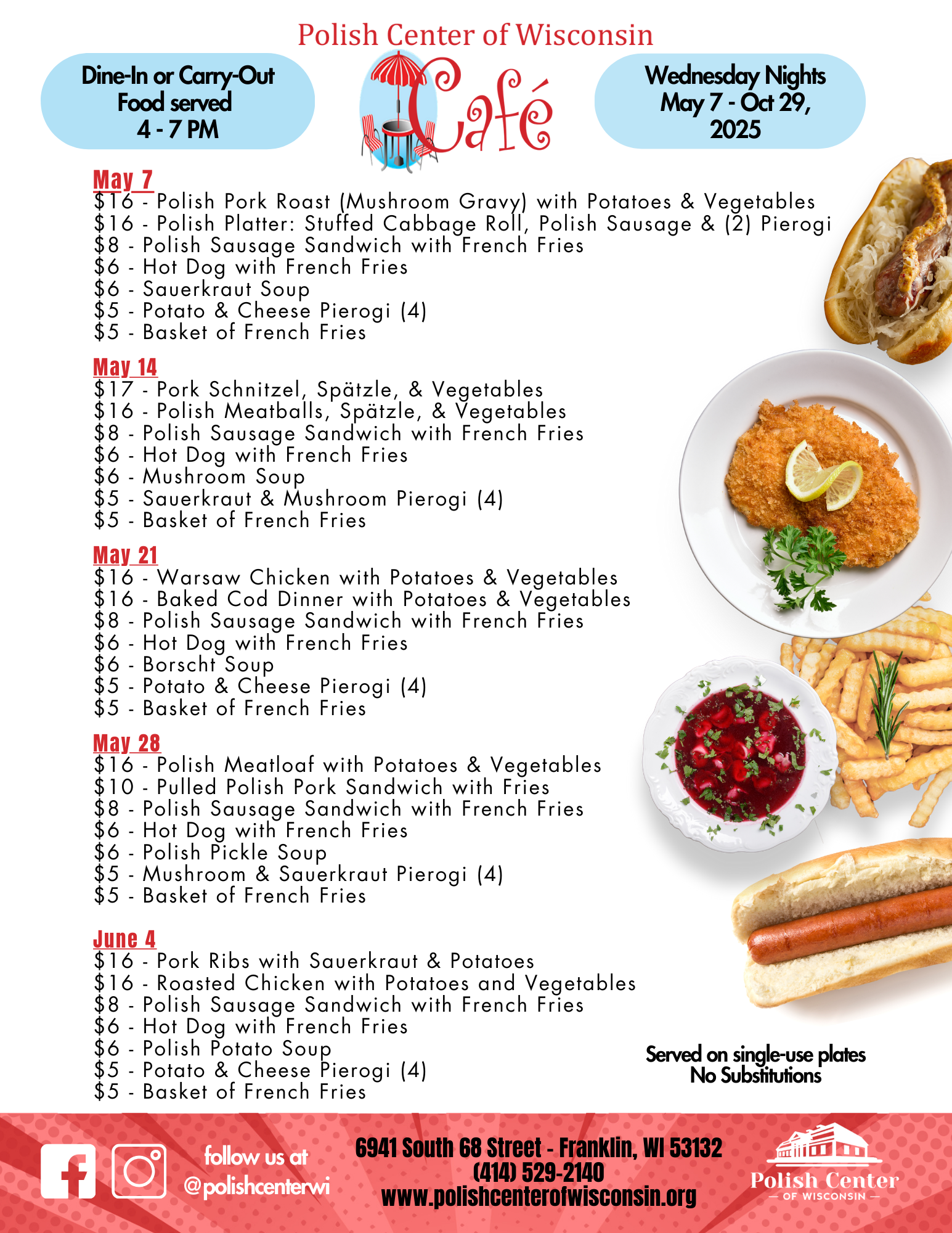 Polish Center of Wisconsin

Dine-In or Carry-Out
Food served
4 - 7 PM

Café

Wednesday Nights
May 7 - Oct 29,
2025

May 7
$16 - Polish Pork Roast (Mushroom Gravy) with Potatoes & Vegetables
$16 - Polish Platter: Stuffed Cabbage Roll, Polish Sausage & (2) Pierogi
$8 - Polish Sausage Sandwich with French Fries
$6 - Hot Dog with French Fries
$6 - Sauerkraut Soup
$5 - Potato & Cheese Pierogi (4)
$5 - Basket of French Fries

May 14
$17 - Pork Schnitzel, Spätzle, & Vegetables
$16 - Polish Meatballs, Spätzle, & Vegetables
$8 - Polish Sausage Sandwich with French Fries
$6 - Hot Dog with French Fries
$6 - Mushroom Soup
$5 - Sauerkraut & Mushroom Pierogi (4)
$5 - Basket of French Fries

May 21
$16 - Warsaw Chicken with Potatoes & Vegetables
$16 - Baked Cod Dinner with Potatoes & Vegetables
$8 - Polish Sausage Sandwich with French Fries
$6 - Hot Dog with French Fries
$6 - Borscht Soup
$5 - Potato & Cheese Pierogi (4)
$5 - Basket of French Fries

May 28
$16 - Polish Meatloaf with Potatoes & Vegetables
$10 - Pulled Polish Pork Sandwich with Fries
$8 - Polish Sausage Sandwich with French Fries
$6 - Hot Dog with French Fries
$6 - Polish Pickle Soup
$5 - Mushroom & Sauerkraut Pierogi (4)
$5 - Basket of French Fries

June 4
$16 - Pork Ribs with Sauerkraut & Potatoes
$16 - Roasted Chicken with Potatoes and Vegetables
$8 - Polish Sausage Sandwich with French Fries
$6 - Hot Dog with French Fries
$6 - Polish Potato Soup
$5 - Potato & Cheese Pierogi (4)
$5 - Basket of French Fries

Served on single-use plates
No Substitutions

follow us at
@polishcenterwi

6941 South 68 Street - Franklin, WI 53132
(414) 529-2140
www.polishcenterofwisconsin.org

Polish Center
— OF WISCONSIN —